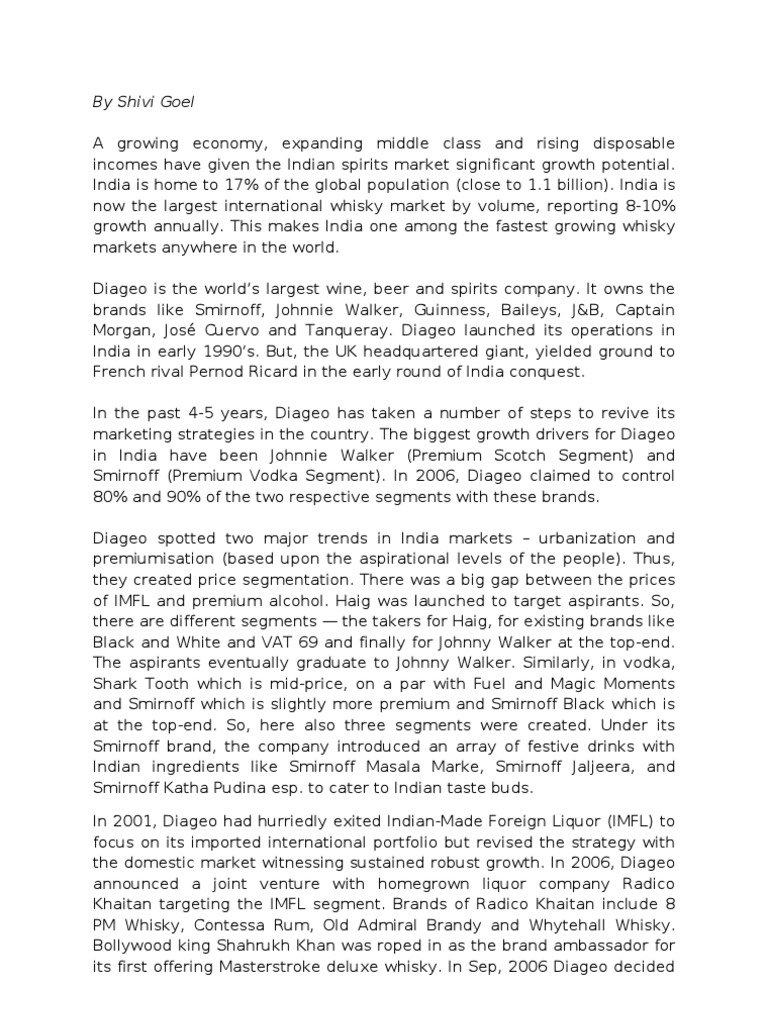 By Shivi Goel

A growing economy, expanding middle class and rising disposable incomes have given the Indian spirits market significant growth potential. India is home to 17% of the global population (close to 1.1 billion). India is now the largest international whisky market by volume, reporting 8-10% growth annually. This makes India one among the fastest growing whisky markets anywhere in the world.

Diageo is the world's largest wine, beer and spirits company. It owns the brands like Smirnoff, Johnnie Walker, Guinness, Baileys, J&B, Captain Morgan, José Cuervo and Tanqueray. Diageo launched its operations in India in early 1990's. But, the UK headquartered giant, yielded ground to French rival Pernod Ricard in the early round of India conquest.

In the past 4-5 years, Diageo has taken a number of steps to revive its marketing strategies in the country. The biggest growth drivers for Diageo in India have been Johnnie Walker (Premium Scotch Segment) and Smirnoff (Premium Vodka Segment). In 2006, Diageo claimed to control 80% and 90% of the two respective segments with these brands.

Diageo spotted two major trends in India markets – urbanization and premiumisation (based upon the aspirational levels of the people). Thus, they created price segmentation. There was a big gap between the prices of IMFL and premium alcohol. Haig was launched to target aspirants. So, there are different segments — the takers for Haig, for existing brands like Black and White and VAT 69 and finally for Johnny Walker at the top-end. The aspirants eventually graduate to Johnny Walker. Similarly, in vodka, Shark Tooth which is mid-price, on a par with Fuel and Magic Moments and Smirnoff which is slightly more premium and Smirnoff Black which is at the top-end. So, here also three segments were created. Under its Smirnoff brand, the company introduced an array of festive drinks with Indian ingredients like Smirnoff Masala Marke, Smirnoff Jaljeera, and Smirnoff Katha Pudina esp. to cater to Indian taste buds.

In 2001, Diageo had hurriedly exited Indian-Made Foreign Liquor (IMFL) to focus on its imported international portfolio but revised the strategy with the domestic market witnessing sustained robust growth. In 2006, Diageo announced a joint venture with homegrown liquor company Radico Khaitan targeting the IMFL segment. Brands of Radico Khaitan include 8 PM Whisky, Contessa Rum, Old Admiral Brandy and Whytehall Whisky. Bollywood king Shahrukh Khan was roped in as the brand ambassador for its first offering Masterstroke deluxe whisky. In Sep, 2006 Diageo decided